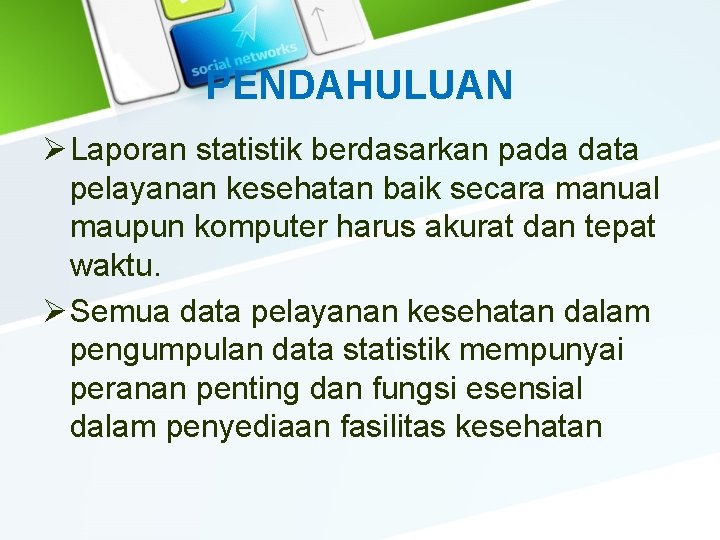 social networks

PENDAHULUAN

➢ Laporan statistik berdasarkan pada data pelayanan kesehatan baik secara manual maupun komputer harus akurat dan tepat waktu.

➢ Semua data pelayanan kesehatan dalam pengumpulan data statistik mempunyai peranan penting dan fungsi esensial dalam penyediaan fasilitas kesehatan